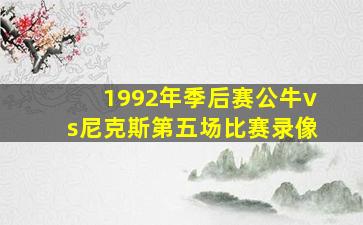 1992年季后赛公牛vs尼克斯第五场比赛录像